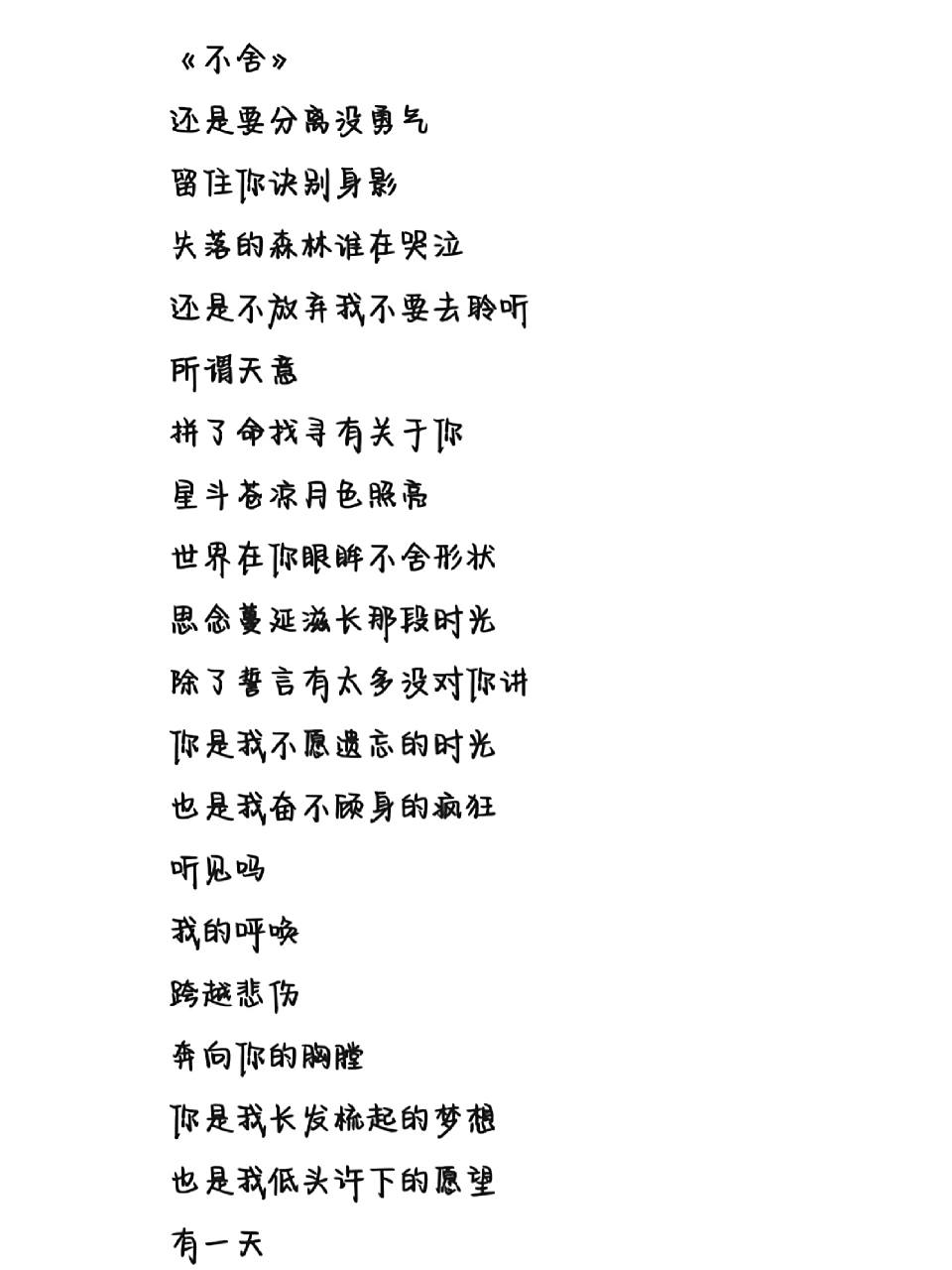 《不舍》

还是要分离没勇气

留住你诀别身影

失落的森林谁在哭泣

还是不放弃我不要去聆听

所谓天意

拼了命找寻有关于你

星斗苍凉月色照亮

世界在你眼眸不舍形状

思念蔓延滋长那段时光

除了誓言有太多没对你讲

你是我不愿遗忘的时光

也是我奋不顾身的疯狂

听见吗

我的呼唤

跨越悲伤

奔向你的胸膛

你是我长发梳起的梦想

也是我低头许下的愿望

有一天